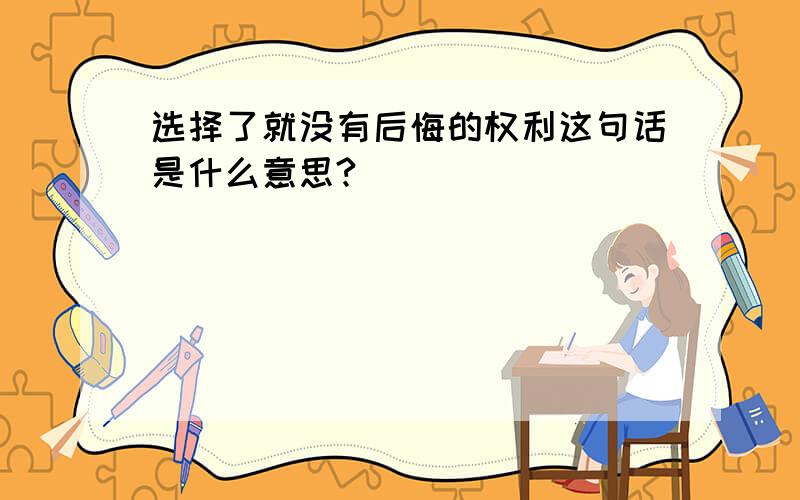 选择了就没有后悔的权利这句话是什么意思?